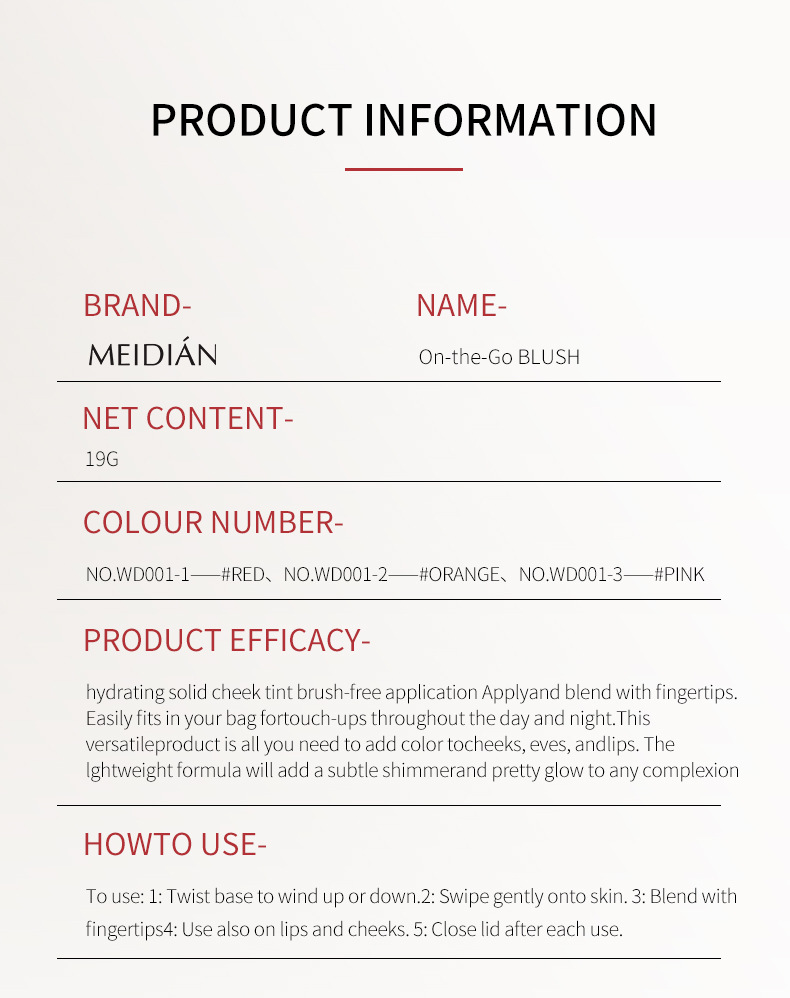 PRODUCT INFORMATION

BRAND-
MEIDIÁN

NAME-
On-the-Go BLUSH

NET CONTENT-
19G

COLOUR NUMBER-
NO.WD001-1——#RED、NO.WD001-2——#ORANGE、NO.WD001-3——#PINK

PRODUCT EFFICACY-
hydrating solid cheek tint brush-free application Applyand blend with fingertips. Easily fits in your bag fortouch-ups throughout the day and night.This versatileproduct is all you need to add color tocheeks, eves, andlips. The lghtweight formula will add a subtle shimmerand pretty glow to any complexion

HOWTO USE-
To use: 1: Twist base to wind up or down.2: Swipe gently onto skin. 3: Blend with fingertips4: Use also on lips and cheeks. 5: Close lid after each use.